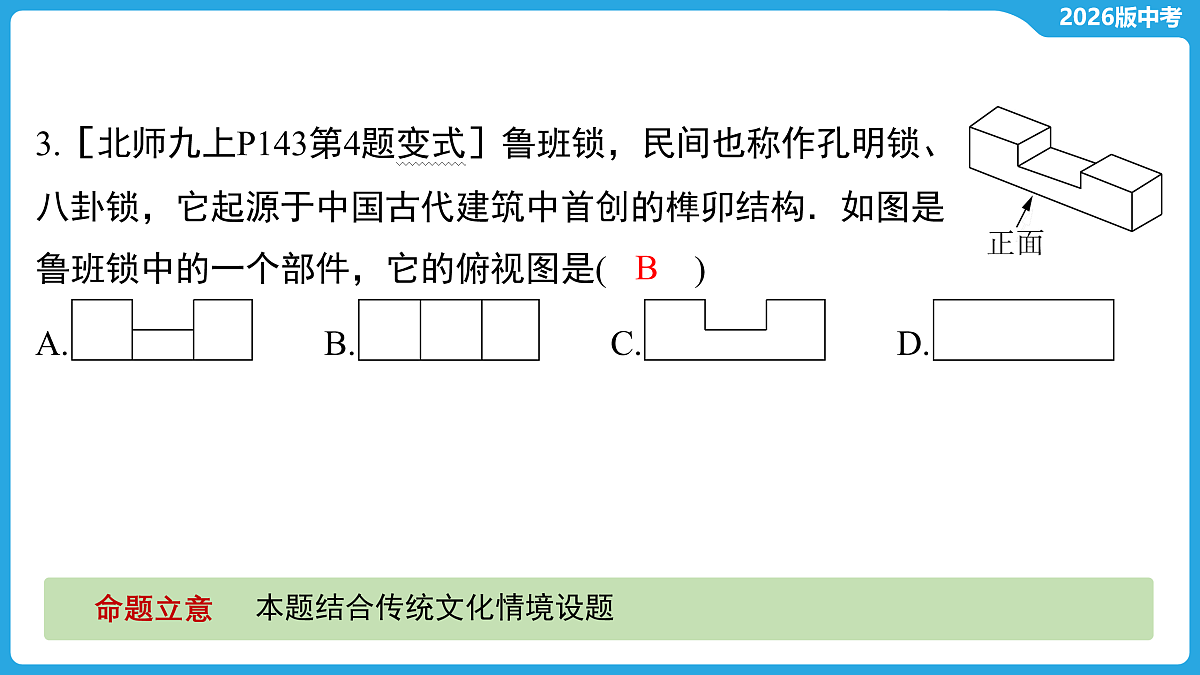 2026版中考

3.［北师九上P143第4题变式］鲁班锁，民间也称作孔明锁、八卦锁，它起源于中国古代建筑中首创的榫卯结构．如图是鲁班锁中的一个部件，它的俯视图是(　B　)

正面

A.

B.

C.

D.

命题立意　本题结合传统文化情境设题